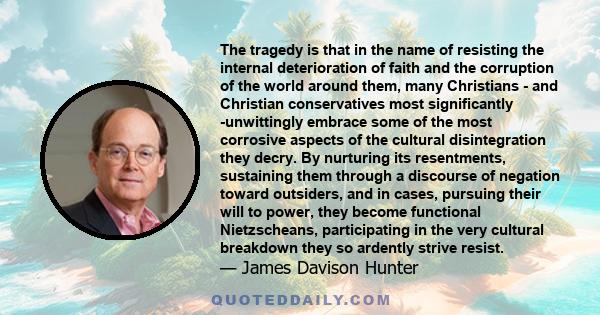 The tragedy is that in the name of resisting the internal deterioration of faith and the corruption of the world around them, many Christians - and Christian conservatives most significantly -unwittingly embrace some of the most corrosive aspects of the cultural disintegration they decry. By nurturing its resentments, sustaining them through a discourse of negation toward outsiders, and in cases, pursuing their will to power, they become functional Nietzscheans, participating in the very cultural breakdown they so ardently strive resist.
— James Davison Hunter

QUOTEDDAILY.COM